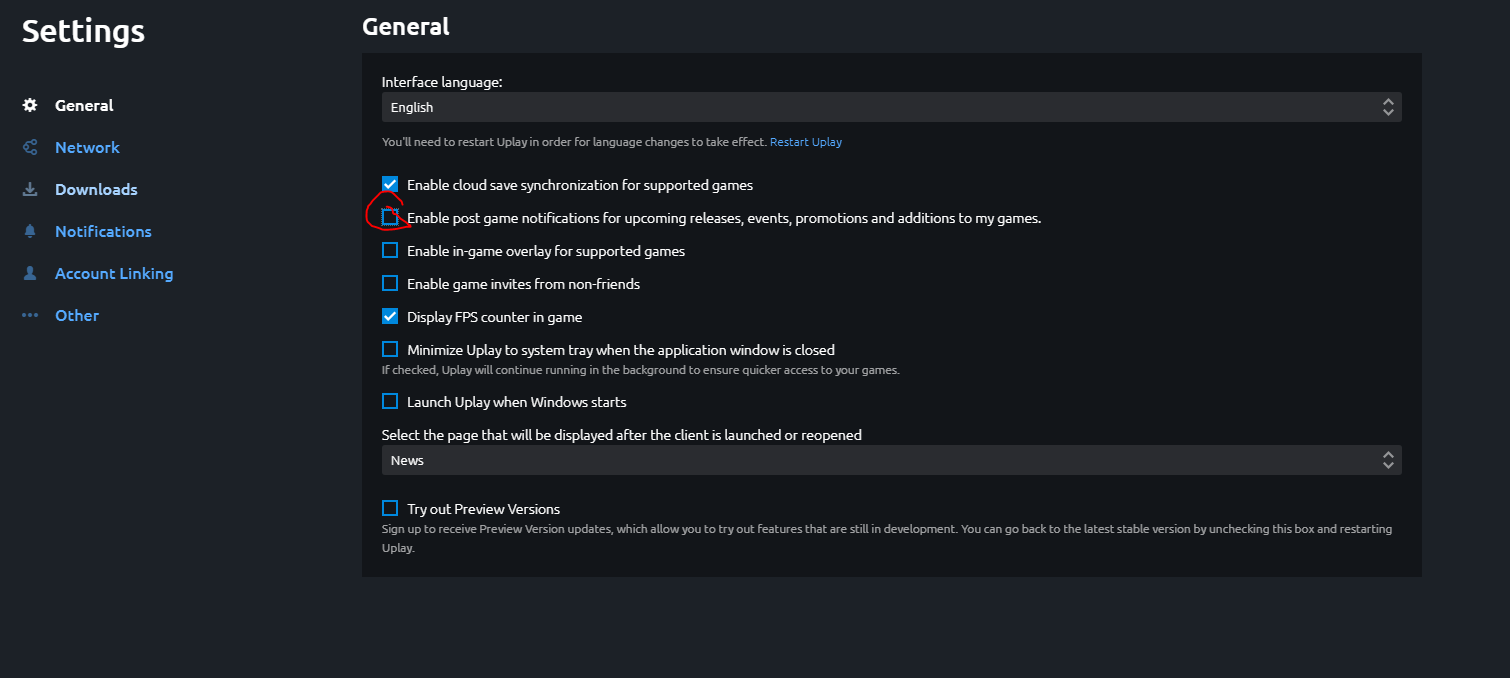 Settings

General
Network
Downloads
Notifications
Account Linking
Other

General

Interface language:
English
You'll need to restart Uplay in order for language changes to take effect. Restart Uplay

Enable cloud save synchronization for supported games
Enable post game notifications for upcoming releases, events, promotions and additions to my games.
Enable in-game overlay for supported games
Enable game invites from non-friends
Display FPS counter in game
Minimize Uplay to system tray when the application window is closed
If checked, Uplay will continue running in the background to ensure quicker access to your games.
Launch Uplay when Windows starts
Select the page that will be displayed after the client is launched or reopened
News

Try out Preview Versions
Sign up to receive Preview Version updates, which allow you to try out features that are still in development. You can go back to the latest stable version by unchecking this box and restarting Uplay.